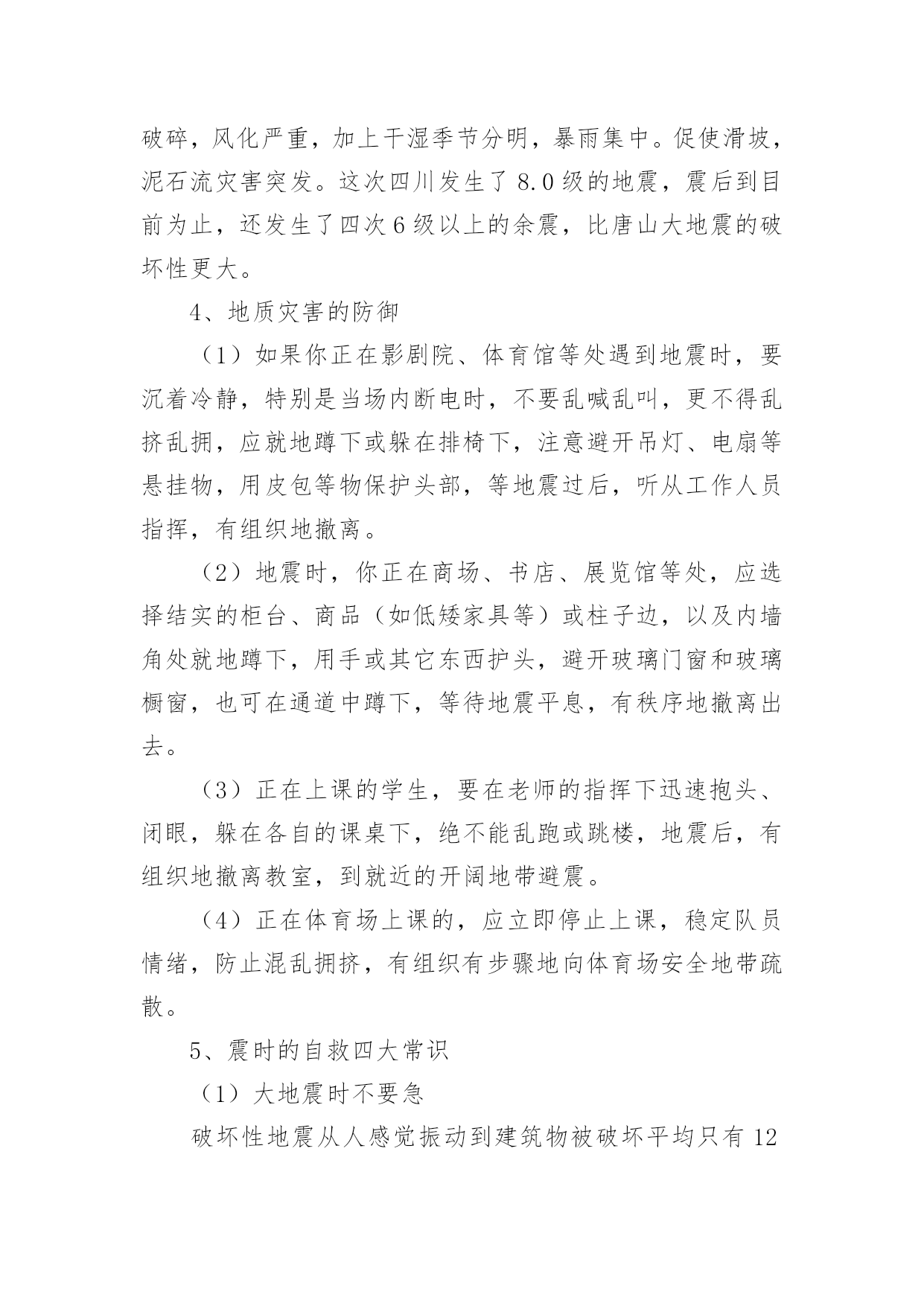 破碎，风化严重，加上干湿季节分明，暴雨集中。促使滑坡，泥石流灾害突发。这次四川发生了 8.0 级的地震，震后到目前为止，还发生了四次 6 级以上的余震，比唐山大地震的破坏性更大。

4、地质灾害的防御

（1）如果你正在影剧院、体育馆等处遇到地震时，要沉着冷静，特别是当场内断电时，不要乱喊乱叫，更不得乱挤乱拥，应就地蹲下或躲在排椅下，注意避开吊灯、电扇等悬挂物，用皮包等物保护头部，等地震过后，听从工作人员指挥，有组织地撤离。

（2）地震时，你正在商场、书店、展览馆等处，应选择结实的柜台、商品（如低矮家具等）或柱子边，以及内墙角处就地蹲下，用手或其它东西护头，避开玻璃门窗和玻璃橱窗，也可在通道中蹲下，等待地震平息，有秩序地撤离出去。

（3）正在上课的学生，要在老师的指挥下迅速抱头、闭眼，躲在各自的课桌下，绝不能乱跑或跳楼，地震后，有组织地撤离教室，到就近的开阔地带避震。

（4）正在体育场上课的，应立即停止上课，稳定队员情绪，防止混乱拥挤，有组织有步骤地向体育场安全地带疏散。

5、震时的自救四大常识

（1）大地震时不要急

破坏性地震从人感觉振动到建筑物被破坏平均只有 12